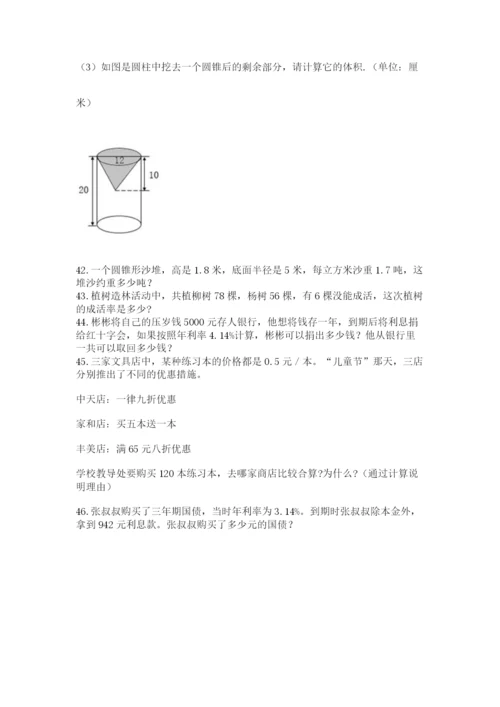 （3）如图是圆柱中挖去一个圆锥后的剩余部分，请计算它的体积.（单位：厘米）

12
10
20

42.一个圆锥形沙堆，高是1.8米，底面半径是5米，每立方米沙重1.7吨，这堆沙约重多少吨？
43.植树造林活动中，共植柳树78棵，杨树56棵，有6棵没能成活，这次植树的成活率是多少？
44.彬彬将自己的压岁钱5000元存人银行，他想将钱存一年，到期后将利息捐给红十字会，如果按照年利率4.14%计算，彬彬可以捐出多少钱？他从银行里一共可以取回多少钱？
45.三家文具店中，某种练习本的价格都是0.5元/本。“儿童节”那天，三店分别推出了不同的优惠措施。

中天店：一律九折优惠

家和店：买五本送一本

丰美店：满65元八折优惠

学校教导处要购买120本练习本，去哪家商店比较合算?为什么？(通过计算说明理由)

46.张叔叔购买了三年期国债，当时年利率为3.14%。到期时张叔叔除本金外，拿到942元利息款。张叔叔购买了多少元的国债？